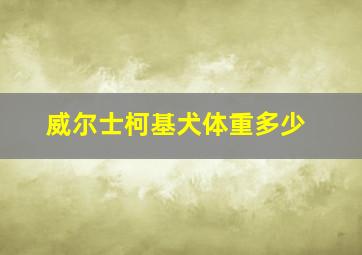 威尔士柯基犬体重多少